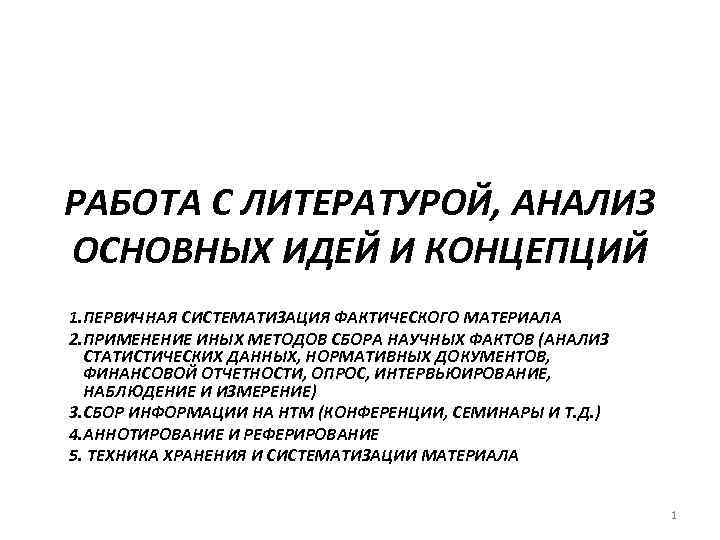 РАБОТА С ЛИТЕРАТУРОЙ, АНАЛИЗ ОСНОВНЫХ ИДЕЙ И КОНЦЕПЦИЙ

1.ПЕРВИЧНАЯ СИСТЕМАТИЗАЦИЯ ФАКТИЧЕСКОГО МАТЕРИАЛА
2.ПРИМЕНЕНИЕ ИНЫХ МЕТОДОВ СБОРА НАУЧНЫХ ФАКТОВ (АНАЛИЗ СТАТИСТИЧЕСКИХ ДАННЫХ, НОРМАТИВНЫХ ДОКУМЕНТОВ, ФИНАНСОВОЙ ОТЧЕТНОСТИ, ОПРОС, ИНТЕРВЬЮИРОВАНИЕ, НАБЛЮДЕНИЕ И ИЗМЕРЕНИЕ)
3.СБОР ИНФОРМАЦИИ НА НТМ (КОНФЕРЕНЦИИ, СЕМИНАРЫ И Т.Д.)
4.АННОТИРОВАНИЕ И РЕФЕРИРОВАНИЕ
5. ТЕХНИКА ХРАНЕНИЯ И СИСТЕМАТИЗАЦИИ МАТЕРИАЛА

1